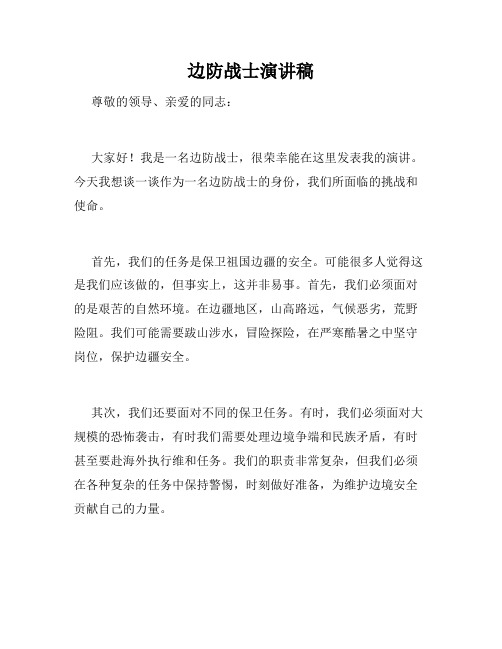 边防战士演讲稿

尊敬的领导、亲爱的同志：

大家好！我是一名边防战士，很荣幸能在这里发表我的演讲。今天我想谈一谈作为一名边防战士的身份，我们所面临的挑战和使命。

首先，我们的任务是保卫祖国边疆的安全。可能很多人觉得这是我们应该做的，但事实上，这并非易事。首先，我们必须面对的是艰苦的自然环境。在边疆地区，山高路远，气候恶劣，荒野险阻。我们可能需要跋山涉水，冒险探险，在严寒酷暑之中坚守岗位，保护边疆安全。

其次，我们还要面对不同的保卫任务。有时，我们必须面对大规模的恐怖袭击，有时我们需要处理边境争端和民族矛盾，有时甚至要赴海外执行维和任务。我们的职责非常复杂，但我们必须在各种复杂的任务中保持警惕，时刻做好准备，为维护边境安全贡献自己的力量。